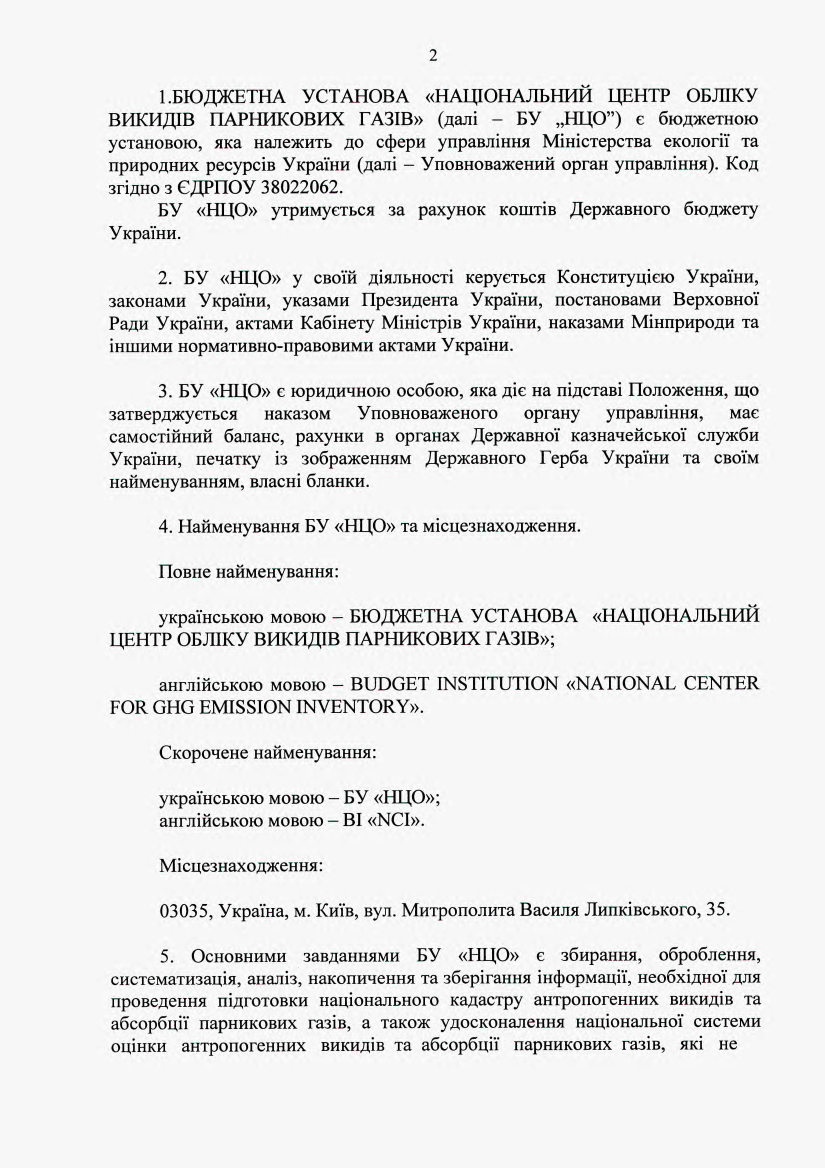 2

1.БЮДЖЕТНА УСТАНОВА «НАЦІОНАЛЬНИЙ ЦЕНТР ОБЛІКУ ВИКИДІВ ПАРНИКОВИХ ГАЗІВ» (далі – БУ „НЦО”) є бюджетною установою, яка належить до сфери управління Міністерства екології та природних ресурсів України (далі – Уповноважений орган управління). Код згідно з ЄДРПОУ 38022062.

БУ «НЦО» утримується за рахунок коштів Державного бюджету України.

2. БУ «НЦО» у своїй діяльності керується Конституцією України, законами України, указами Президента України, постановами Верховної Ради України, актами Кабінету Міністрів України, наказами Мінприроди та іншими нормативно-правовими актами України.

3. БУ «НЦО» є юридичною особою, яка діє на підставі Положення, що затверджується наказом Уповноваженого органу управління, має самостійний баланс, рахунки в органах Державної казначейської служби України, печатку із зображенням Державного Герба України та своїм найменуванням, власні бланки.

4. Найменування БУ «НЦО» та місцезнаходження.

Повне найменування:

українською мовою – БЮДЖЕТНА УСТАНОВА «НАЦІОНАЛЬНИЙ ЦЕНТР ОБЛІКУ ВИКИДІВ ПАРНИКОВИХ ГАЗІВ»;

англійською мовою – BUDGET INSTITUTION «NATIONAL CENTER FOR GHG EMISSION INVENTORY».

Скорочене найменування:

українською мовою – БУ «НЦО»;
англійською мовою – BI «NCI».

Місцезнаходження:

03035, Україна, м. Київ, вул. Митрополита Василя Липківського, 35.

5. Основними завданнями БУ «НЦО» є збирання, оброблення, систематизація, аналіз, накопичення та зберігання інформації, необхідної для проведення підготовки національного кадастру антропогенних викидів та абсорбції парникових газів, а також удосконалення національної системи оцінки антропогенних викидів та абсорбції парникових газів, які не